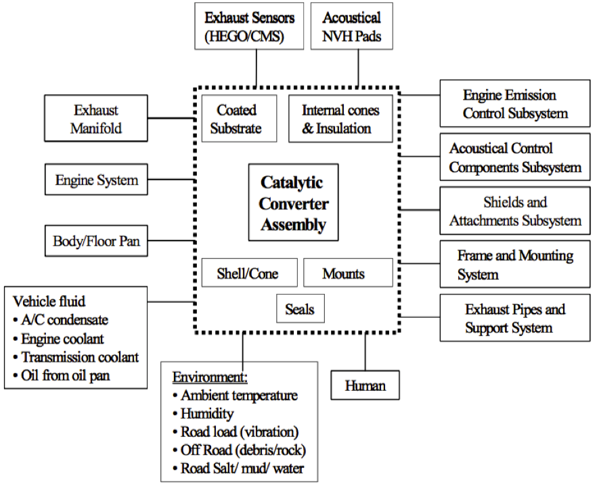 Exhaust Sensors (HEGO/CMS)

Acoustical NVH Pads

Exhaust Manifold

Engine System

Body/Floor Pan

Vehicle fluid
• A/C condensate
• Engine coolant
• Transmission coolant
• Oil from oil pan

Coated Substrate

Internal cones & Insulation

Catalytic Converter Assembly

Shell/Cone

Mounts

Seals

Engine Emission Control Subsystem

Acoustical Control Components Subsystem

Shields and Attachments Subsystem

Frame and Mounting System

Exhaust Pipes and Support System

Environment:
• Ambient temperature
• Humidity
• Road load (vibration)
• Off Road (debris/rock)
• Road Salt/ mud/ water

Human